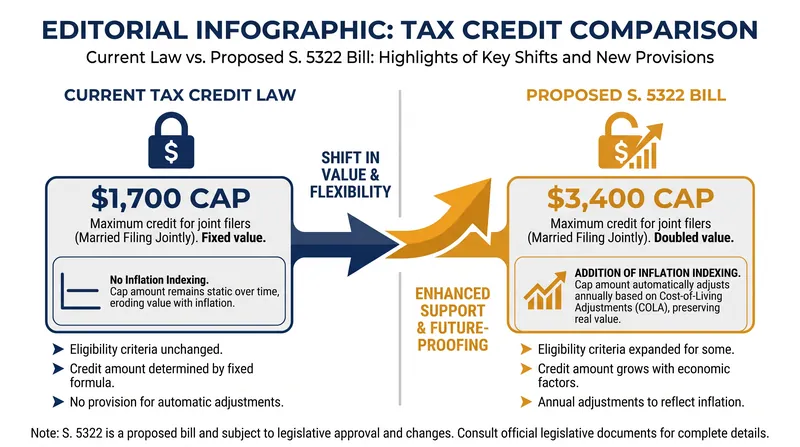 EDITORIAL INFOGRAPHIC: TAX CREDIT COMPARISON

Current Law vs. Proposed S. 5322 Bill: Highlights of Key Shifts and New Provisions

CURRENT TAX CREDIT LAW

$

$1,700 CAP

Maximum credit for joint filers (Married Filing Jointly). Fixed value.

No Inflation Indexing.
Cap amount remains static over time, eroding value with inflation.

➤ Eligibility criteria unchanged.
➤ Credit amount determined by fixed formula.
➤ No provision for automatic adjustments.

SHIFT IN VALUE & FLEXIBILITY

ENHANCED SUPPORT & FUTURE-PROOFING

PROPOSED S. 5322 BILL

$

$3,400 CAP

Maximum credit for joint filers (Married Filing Jointly). Doubled value.

ADDITION OF INFLATION INDEXING.
Cap amount automatically adjusts annually based on Cost-of-Living Adjustments (COLA), preserving real value.

➤ Eligibility criteria expanded for some.
➤ Credit amount grows with economic factors.
➤ Annual adjustments to reflect inflation.

Note: S. 5322 is a proposed bill and subject to legislative approval and changes. Consult official legislative documents for complete details.